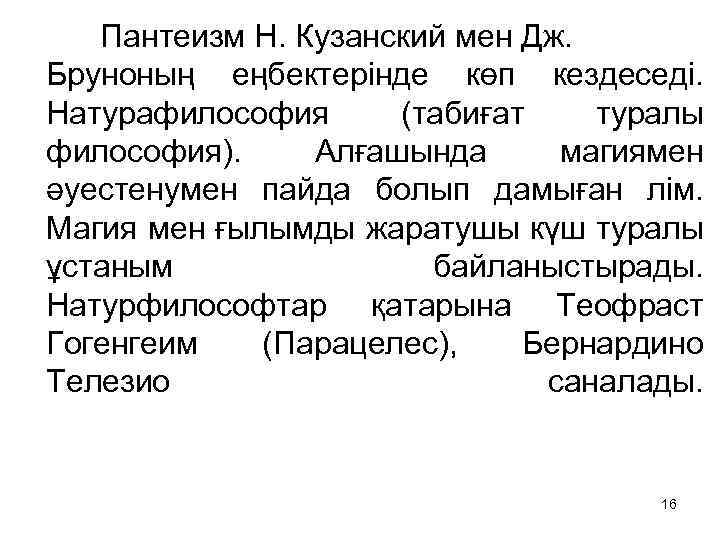 Пантеизм Н. Кузанский мен Дж. Бруноның еңбектерінде көп кездеседі. Натурафилософия (табиғат туралы философия). Алғашында магиямен әуестенумен пайда болып дамыған лім. Магия мен ғылымды жаратушы күш туралы ұстаным байланыстырады. Натурфилософтар қатарына Теофраст Гогенгеим (Парацелес), Бернардино Телезио саналады.

16